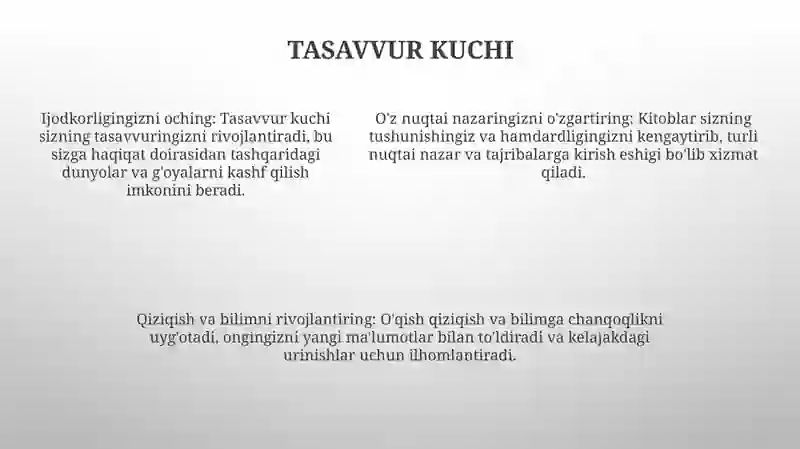 TASAVVUR KUCHI

Ijodkorligingizni oching: Tasavvur kuchi sizning tasavvuringizni rivojlantiradi, bu sizga haqiqat doirasidan tashqaridagi dunyolar va g'oyalarni kashf qilish imkonini beradi.

O'z nuqtai nazaringizni o'zgartiring: Kitoblar sizning tushunishingiz va hamdardligingizni kengaytirib, turli nuqtai nazar va tajribalarga kirish eshigi bo'lib xizmat qiladi.

Qiziqish va bilimni rivojlantiring: O'qish qiziqish va bilimga chanqoqlikni uyg'otadi, ongingizni yangi ma'lumotlar bilan to'ldiradi va kelajakdagi urinishlar uchun ilhomlantiradi.